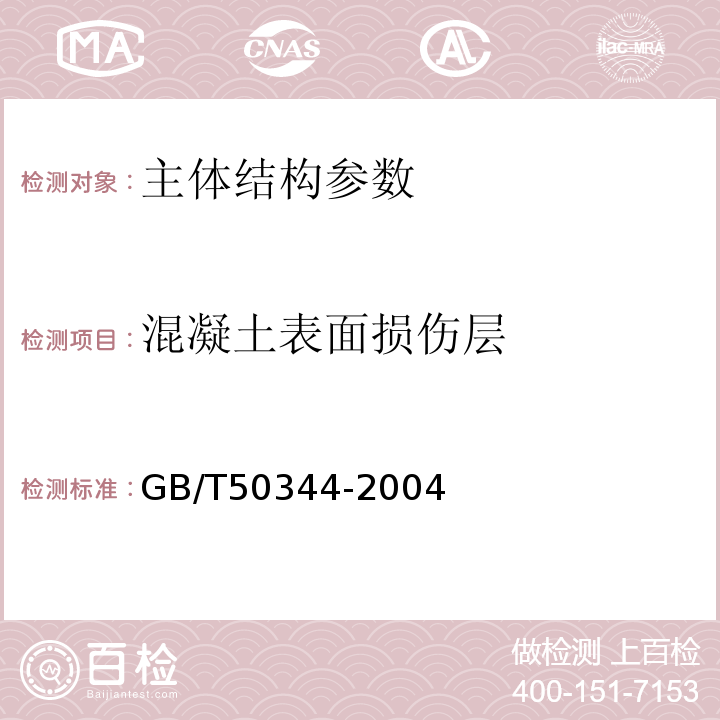 MA CNAS AC ilac-MRA

检测对象：主体结构参数

检测项目：混凝土表面损伤层

检测标准：GB/T50344-2004

百检
Baijiantest.com

做检测 上百检
400-151-7153